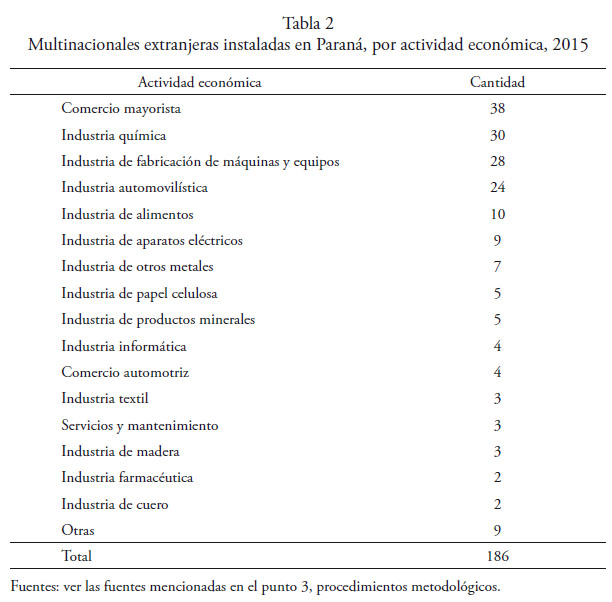 Tabla 2
Multinacionales extranjeras instaladas en Paraná, por actividad económica, 2015

| Actividad económica | Cantidad |
|---|---|
| Comercio mayorista | 38 |
| Industria química | 30 |
| Industria de fabricación de máquinas y equipos | 28 |
| Industria automovilística | 24 |
| Industria de alimentos | 10 |
| Industria de aparatos eléctricos | 9 |
| Industria de otros metales | 7 |
| Industria de papel celulosa | 5 |
| Industria de productos minerales | 5 |
| Industria informática | 4 |
| Comercio automotriz | 4 |
| Industria textil | 3 |
| Servicios y mantenimiento | 3 |
| Industria de madera | 3 |
| Industria farmacéutica | 2 |
| Industria de cuero | 2 |
| Otras | 9 |
| Total | 186 |

Fuentes: ver las fuentes mencionadas en el punto 3, procedimientos metodológicos.